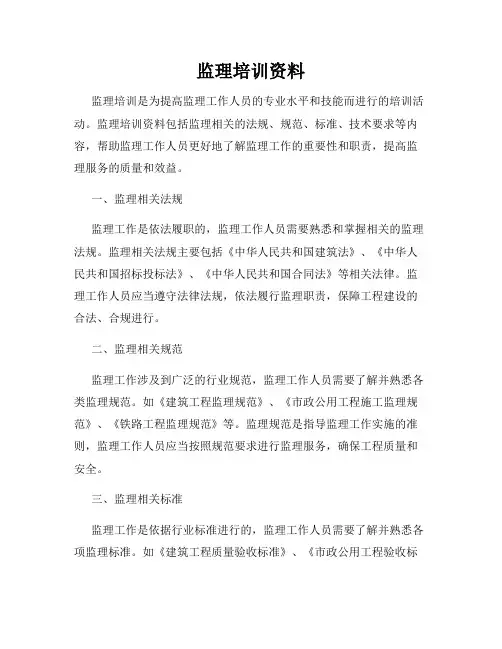 监理培训资料

监理培训是为提高监理工作人员的专业水平和技能而进行的培训活动。监理培训资料包括监理相关的法规、规范、标准、技术要求等内容，帮助监理工作人员更好地了解监理工作的重要性和职责，提高监理服务的质量和效益。

一、监理相关法规

监理工作是依法履职的，监理工作人员需要熟悉和掌握相关的监理法规。监理相关法规主要包括《中华人民共和国建筑法》、《中华人民共和国招标投标法》、《中华人民共和国合同法》等相关法律。监理工作人员应当遵守法律法规，依法履行监理职责，保障工程建设的合法、合规进行。

二、监理相关规范

监理工作涉及到广泛的行业规范，监理工作人员需要了解并熟悉各类监理规范。如《建筑工程监理规范》、《市政公用工程施工监理规范》、《铁路工程监理规范》等。监理规范是指导监理工作实施的准则，监理工作人员应当按照规范要求进行监理服务，确保工程质量和安全。

三、监理相关标准

监理工作是依据行业标准进行的，监理工作人员需要了解并熟悉各项监理标准。如《建筑工程质量验收标准》、《市政公用工程验收标